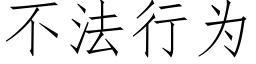 不法行为